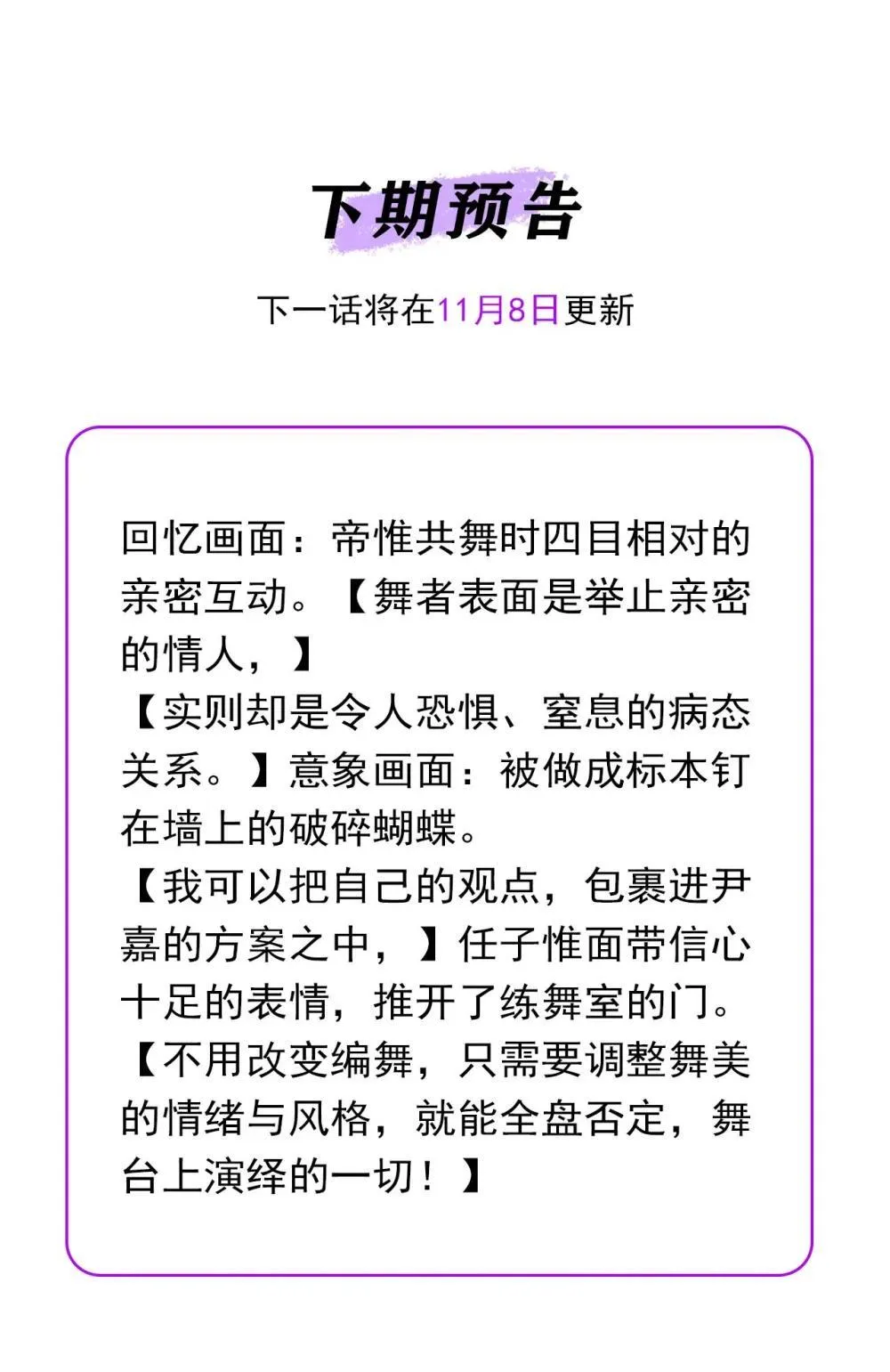 下期预告

下一话将在11月8日更新

回忆画面：帝惟共舞时四目相对的亲密互动。【舞者表面是举止亲密的情人，】
【实则却是令人恐惧、窒息的病态关系。】意象画面：被做成标本钉在墙上的破碎蝴蝶。
【我可以把自己的观点，包裹进尹嘉的方案之中，】任子惟面带信心十足的表情，推开了练舞室的门。
【不用改变编舞，只需要调整舞美的情绪与风格，就能全盘否定，舞台上演绎的一切！】